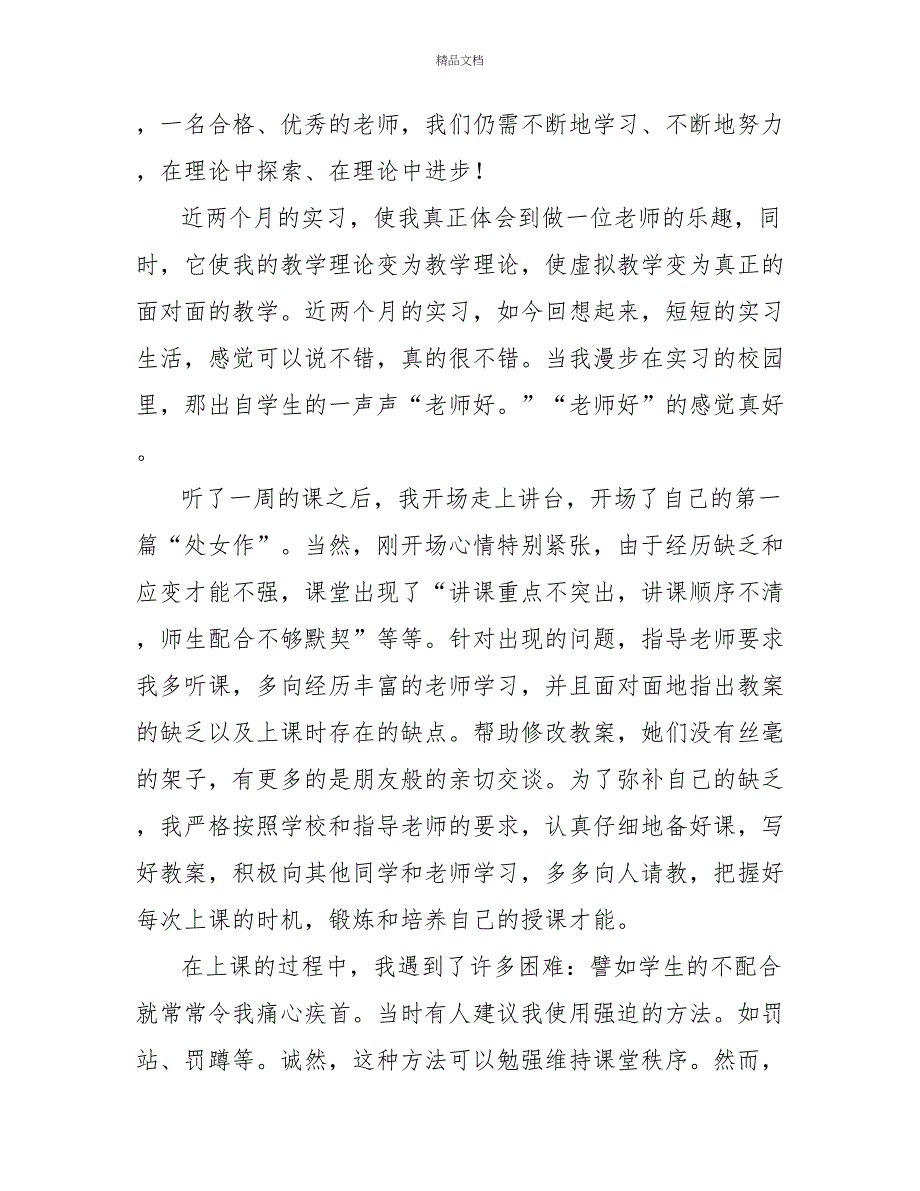 精品文档

，一名合格、优秀的老师，我们仍需不断地学习、不断地努力，在理论中探索、在理论中进步！

近两个月的实习，使我真正体会到做一位老师的乐趣，同时，它使我的教学理论变为教学理论，使虚拟教学变为真正的面对面的教学。近两个月的实习，如今回想起来，短短的实习生活，感觉可以说不错，真的很不错。当我漫步在实习的校园里，那出自学生的一声声“老师好。”“老师好”的感觉真好。

听了一周的课之后，我开场走上讲台，开场了自己的第一篇“处女作”。当然，刚开场心情特别紧张，由于经历缺乏和应变才能不强，课堂出现了“讲课重点不突出，讲课顺序不清，师生配合不够默契”等等。针对出现的问题，指导老师要求我多听课，多向经历丰富的老师学习，并且面对面地指出教案的缺乏以及上课时存在的缺点。帮助修改教案，她们没有丝毫的架子，有更多的是朋友般的亲切交谈。为了弥补自己的缺乏，我严格按照学校和指导老师的要求，认真仔细地备好课，写好教案，积极向其他同学和老师学习，多多向人请教，把握好每次上课的时机，锻炼和培养自己的授课才能。

在上课的过程中，我遇到了许多困难：譬如学生的不配合就常常令我痛心疾首。当时有人建议我使用强迫的方法。如罚站、罚蹲等。诚然，这种方法可以勉强维持课堂秩序。然而，